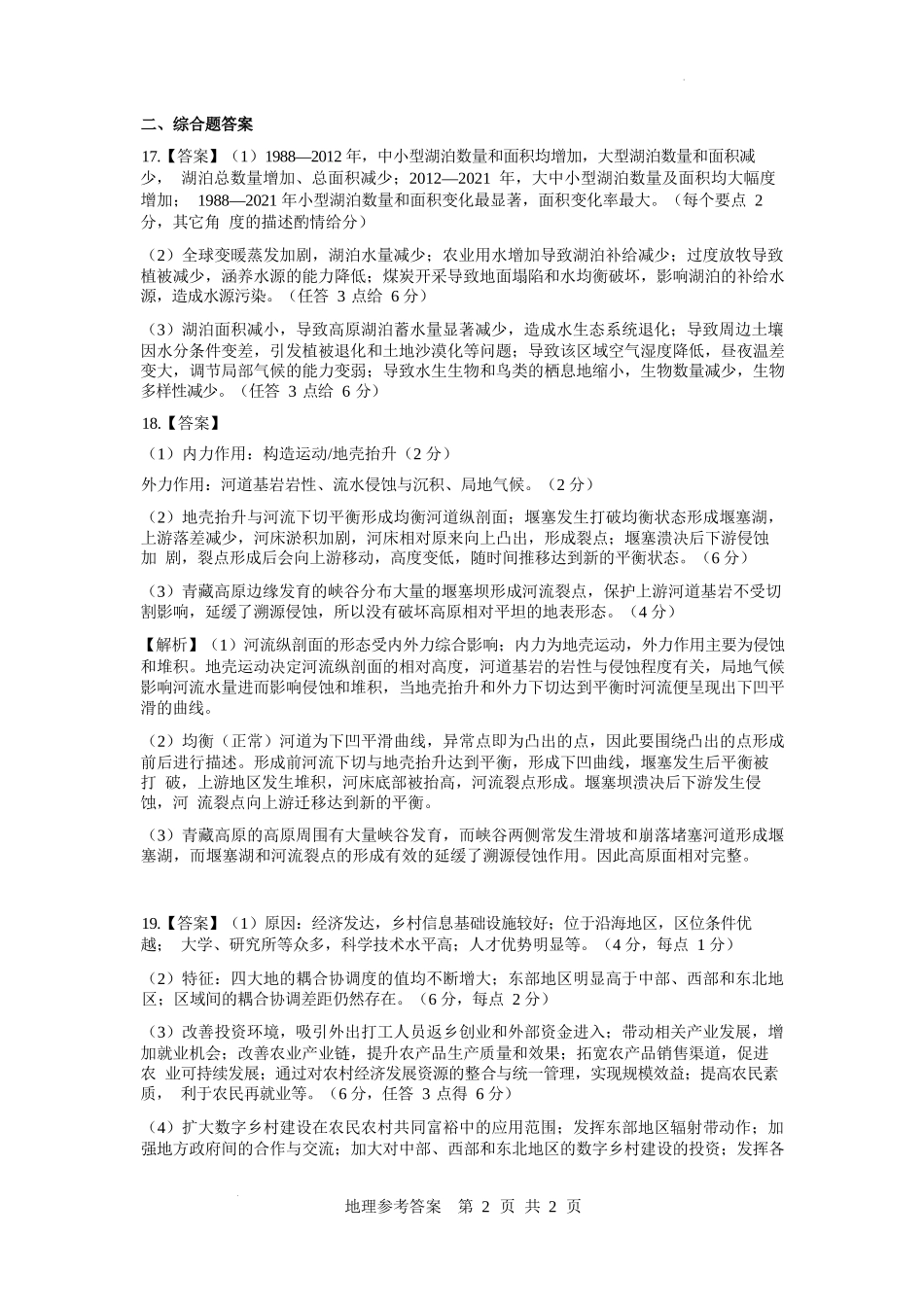 二、综合题答案

17.【答案】（1）1988—2012 年，中小型湖泊数量和面积均增加，大型湖泊数量和面积减少， 湖泊总数量增加、总面积减少；2012—2021 年，大中小型湖泊数量及面积均大幅度增加； 1988—2021 年小型湖泊数量和面积变化最显著，面积变化率最大。（每个要点 2 分，其它角 度的描述酌情给分）

（2）全球变暖蒸发加剧，湖泊水量减少；农业用水增加导致湖泊补给减少；过度放牧导致植被减少，涵养水源的能力降低；煤炭开采导致地面塌陷和水均衡破坏，影响湖泊的补给水源，造成水源污染。（任答 3 点给 6 分）

（3）湖泊面积减小，导致高原湖泊蓄水量显著减少，造成水生态系统退化；导致周边土壤因水分条件变差，引发植被退化和土地沙漠化等问题；导致该区域空气湿度降低，昼夜温差变大，调节局部气候的能力变弱；导致水生生物和鸟类的栖息地缩小，生物数量减少，生物多样性减少。（任答 3 点给 6 分）

18.【答案】

（1）内力作用：构造运动/地壳抬升（2 分）

外力作用：河道基岩岩性、流水侵蚀与沉积、局地气候。（2 分）

（2）地壳抬升与河流下切平衡形成均衡河道纵剖面；堰塞发生打破均衡状态形成堰塞湖，上游落差减少，河床淤积加剧，河床相对原来向上凸出，形成裂点；堰塞溃决后下游侵蚀加 剧，裂点形成后会向上游移动，高度变低，随时间推移达到新的平衡状态。（6 分）

（3）青藏高原边缘发育的峡谷分布大量的堰塞坝形成河流裂点，保护上游河道基岩不受切割影响，延缓了溯源侵蚀，所以没有破坏高原相对平坦的地表形态。（4 分）

【解析】（1）河流纵剖面的形态受内外力综合影响；内力为地壳运动，外力作用主要为侵蚀和堆积。地壳运动决定河流纵剖面的相对高度，河道基岩的岩性与侵蚀程度有关，局地气候影响河流水量进而影响侵蚀和堆积，当地壳抬升和外力下切达到平衡时河流便呈现出下凹平滑的曲线。

（2）均衡（正常）河道为下凹平滑曲线，异常点即为凸出的点，因此要围绕凸出的点形成前后进行描述。形成前河流下切与地壳抬升达到平衡，形成下凹曲线，堰塞发生后平衡被打 破，上游地区发生堆积，河床底部被抬高，河流裂点形成。堰塞坝溃决后下游发生侵蚀，河 流裂点向上游迁移达到新的平衡。

（3）青藏高原的高原周围有大量峡谷发育，而峡谷两侧常发生滑坡和崩落堵塞河道形成堰塞湖，而堰塞湖和河流裂点的形成有效的延缓了溯源侵蚀作用。因此高原面相对完整。

19.【答案】（1）原因：经济发达，乡村信息基础设施较好；位于沿海地区，区位条件优越； 大学、研究所等众多，科学技术水平高；人才优势明显等。（4 分，每点 1 分）

（2）特征：四大地的耦合协调度的值均不断增大；东部地区明显高于中部、西部和东北地区；区域间的耦合协调差距仍然存在。（6 分，每点 2 分）

（3）改善投资环境，吸引外出打工人员返乡创业和外部资金进入；带动相关产业发展，增加就业机会；改善农业产业链，提升农产品生产质量和效果；拓宽农产品销售渠道，促进农 业可持续发展；通过对农村经济发展资源的整合与统一管理，实现规模效益；提高农民素质， 利于农民再就业等。（6 分，任答 3 点得 6 分）

（4）扩大数字乡村建设在农民农村共同富裕中的应用范围；发挥东部地区辐射带动作；加强地方政府间的合作与交流；加大对中部、西部和东北地区的数字乡村建设的投资；发挥各

地理参考答案 第 2 页 共 2 页